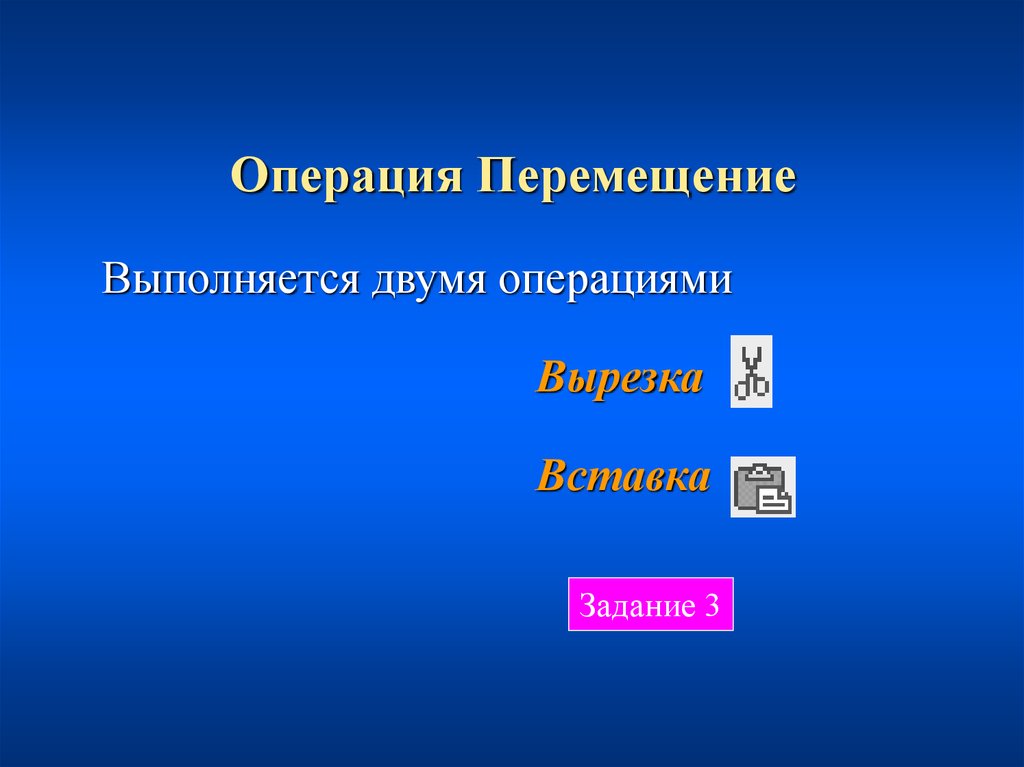 Операция Перемещение

Выполняется двумя операциями

Вырезка

Вставка

Задание 3